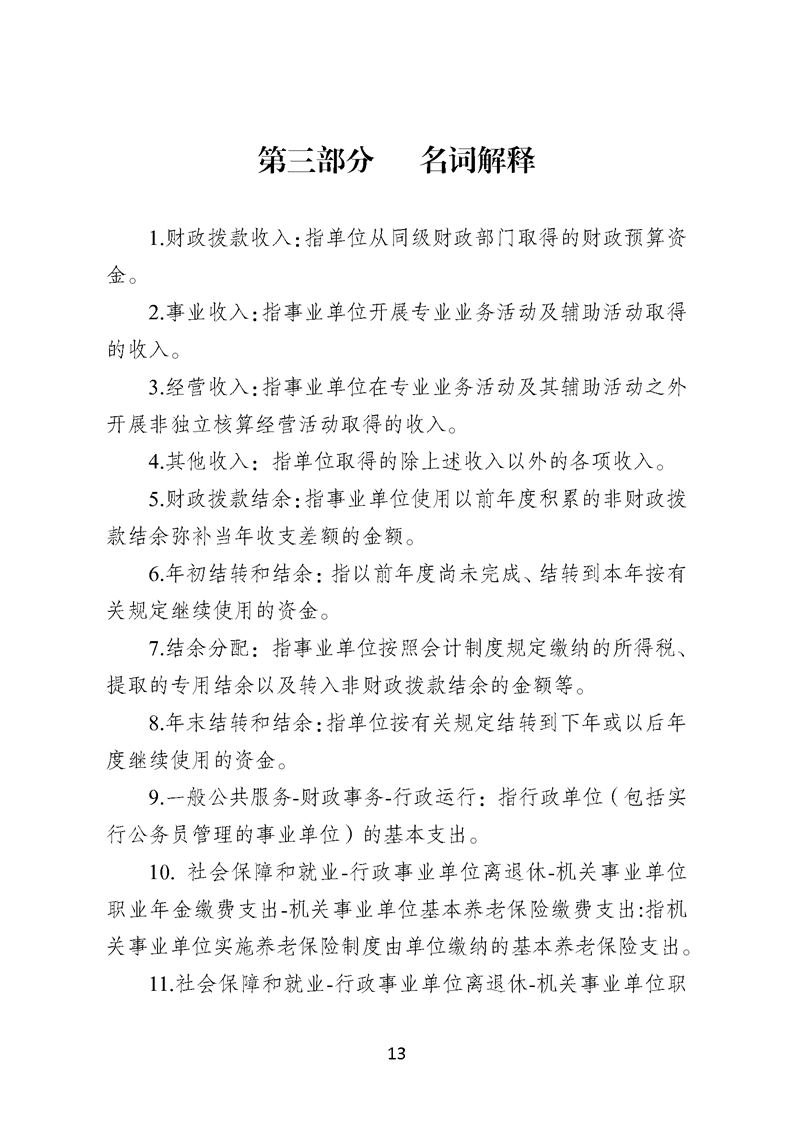 第三部分　名词解释

1.财政拨款收入：指单位从同级财政部门取得的财政预算资金。

2.事业收入：指事业单位开展专业业务活动及辅助活动取得的收入。

3.经营收入：指事业单位在专业业务活动及其辅助活动之外开展非独立核算经营活动取得的收入。

4.其他收入：指单位取得的除上述收入以外的各项收入。

5.财政拨款结余：指事业单位使用以前年度积累的非财政拨款结余弥补当年收支差额的金额。

6.年初结转和结余：指以前年度尚未完成、结转到本年按有关规定继续使用的资金。

7.结余分配：指事业单位按照会计制度规定缴纳的所得税、提取的专用结余以及转入非财政拨款结余的金额等。

8.年末结转和结余：指单位按有关规定结转到下年或以后年度继续使用的资金。

9.一般公共服务-财政事务-行政运行：指行政单位（包括实行公务员管理的事业单位）的基本支出。

10. 社会保障和就业-行政事业单位离退休-机关事业单位职业年金缴费支出-机关事业单位基本养老保险缴费支出:指机关事业单位实施养老保险制度由单位缴纳的基本养老保险支出。

11.社会保障和就业-行政事业单位离退休-机关事业单位职

13